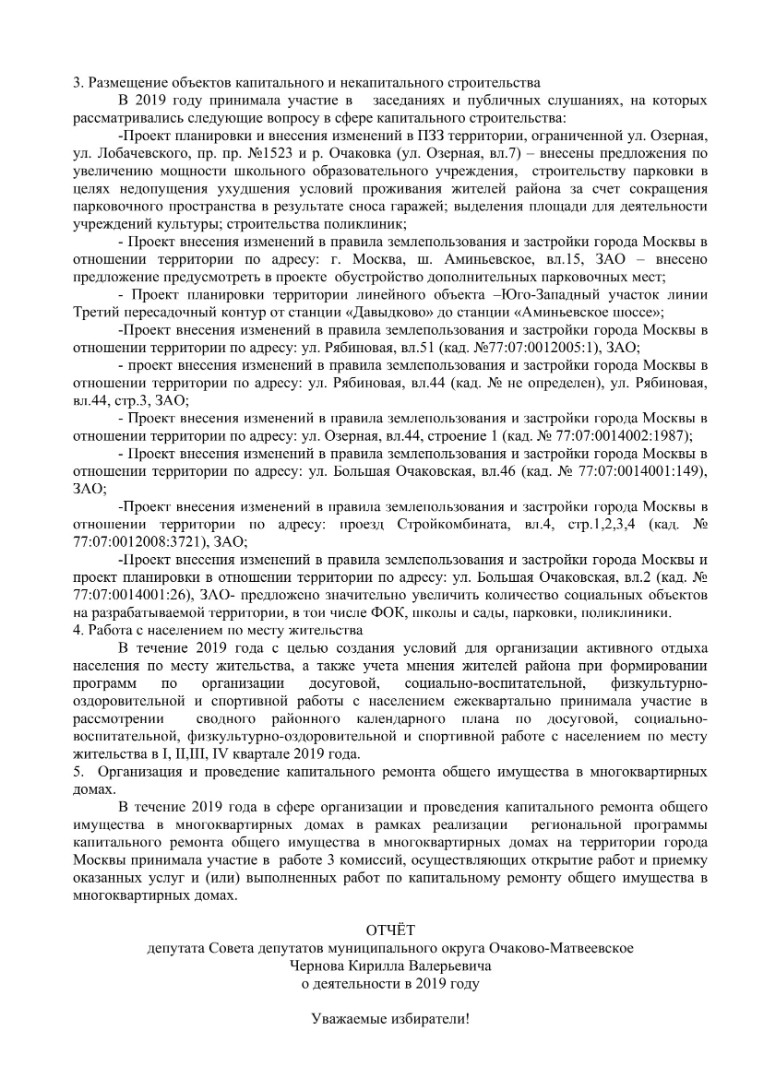 3. Размещение объектов капитального и некапитального строительства

В 2019 году принимала участие в заседаниях и публичных слушаниях, на которых рассматривались следующие вопросу в сфере капитального строительства:

-Проект планировки и внесения изменений в ПЗЗ территории, ограниченной ул. Озерная, ул. Лобачевского, пр. пр. №1523 и р. Очаковка (ул. Озерная, вл.7) – внесены предложения по увеличению мощности школьного образовательного учреждения, строительству парковки в целях недопущения ухудшения условий проживания жителей района за счет сокращения парковочного пространства в результате сноса гаражей; выделения площади для деятельности учреждений культуры; строительства поликлиник;

- Проект внесения изменений в правила землепользования и застройки города Москвы в отношении территории по адресу: г. Москва, ш. Аминьевское, вл.15, ЗАО – внесено предложение предусмотреть в проекте обустройство дополнительных парковочных мест;

- Проект планировки территории линейного объекта –Юго-Западный участок линии Третий пересадочный контур от станции «Давыдково» до станции «Аминьевское шоссе»;

-Проект внесения изменений в правила землепользования и застройки города Москвы в отношении территории по адресу: ул. Рябиновая, вл.51 (кад. №77:07:0012005:1), ЗАО;

- проект внесения изменений в правила землепользования и застройки города Москвы в отношении территории по адресу: ул. Рябиновая, вл.44 (кад. № не определен), ул. Рябиновая, вл.44, стр.3, ЗАО;

- Проект внесения изменений в правила землепользования и застройки города Москвы в отношении территории по адресу: ул. Озерная, вл.44, строение 1 (кад. № 77:07:0014002:1987);

- Проект внесения изменений в правила землепользования и застройки города Москвы в отношении территории по адресу: ул. Большая Очаковская, вл.46 (кад. № 77:07:0014001:149), ЗАО;

-Проект внесения изменений в правила землепользования и застройки города Москвы в отношении территории по адресу: проезд Стройкомбината, вл.4, стр.1,2,3,4 (кад. № 77:07:0012008:3721), ЗАО;

-Проект внесения изменений в правила землепользования и застройки города Москвы и проект планировки в отношении территории по адресу: ул. Большая Очаковская, вл.2 (кад. № 77:07:0014001:26), ЗАО- предложено значительно увеличить количество социальных объектов на разрабатываемой территории, в том числе ФОК, школы и сады, парковки, поликлиники.

4. Работа с населением по месту жительства

В течение 2019 года с целью создания условий для организации активного отдыха населения по месту жительства, а также учета мнения жителей района при формировании программ по организации досуговой, социально-воспитательной, физкультурно-оздоровительной и спортивной работы с населением ежеквартально принимала участие в рассмотрении сводного районного календарного плана по досуговой, социально-воспитательной, физкультурно-оздоровительной и спортивной работе с населением по месту жительства в I, II,III, IV квартале 2019 года.

5. Организация и проведение капитального ремонта общего имущества в многоквартирных домах.

В течение 2019 года в сфере организации и проведения капитального ремонта общего имущества в многоквартирных домах в рамках реализации региональной программы капитального ремонта общего имущества в многоквартирных домах на территории города Москвы принимала участие в работе 3 комиссий, осуществляющих открытие работ и приемку оказанных услуг и (или) выполненных работ по капитальному ремонту общего имущества в многоквартирных домах.

ОТЧЁТ
депутата Совета депутатов муниципального округа Очаково-Матвеевское
Чернова Кирилла Валерьевича
о деятельности в 2019 году

Уважаемые избиратели!